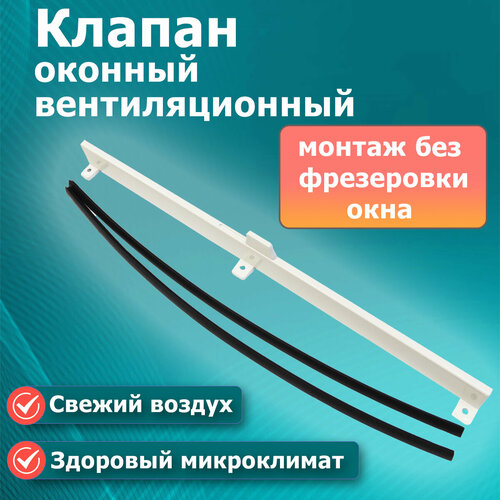 Клапан
оконный
вентиляционный

монтаж без фрезеровки окна

Свежий воздух

Здоровый микроклимат